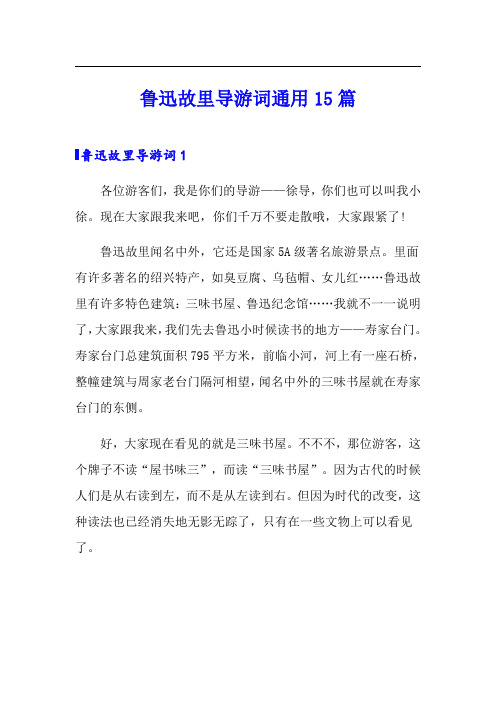 鲁迅故里导游词通用15篇

鲁迅故里导游词1

各位游客们，我是你们的导游——徐导，你们也可以叫我小徐。现在大家跟我来吧，你们千万不要走散哦，大家跟紧了！

鲁迅故里闻名中外，它还是国家5A级著名旅游景点。里面有许多著名的绍兴特产，如臭豆腐、乌毡帽、女儿红……鲁迅故里有许多特色建筑：三味书屋、鲁迅纪念馆……我就不一一说明了，大家跟我来，我们先去鲁迅小时候读书的地方——寿家台门。寿家台门总建筑面积795平方米，前临小河，河上有一座石桥，整幢建筑与周家老台门隔河相望，闻名中外的三味书屋就在寿家台门的东侧。

好，大家现在看见的就是三味书屋。不不不，那位游客，这个牌子不读“屋书味三”，而读“三味书屋”。因为古代的时候人们是从右读到左，而不是从左读到右。但因为时代的改变，这种读法也已经消失地无影无踪了，只有在一些文物上可以看见了。